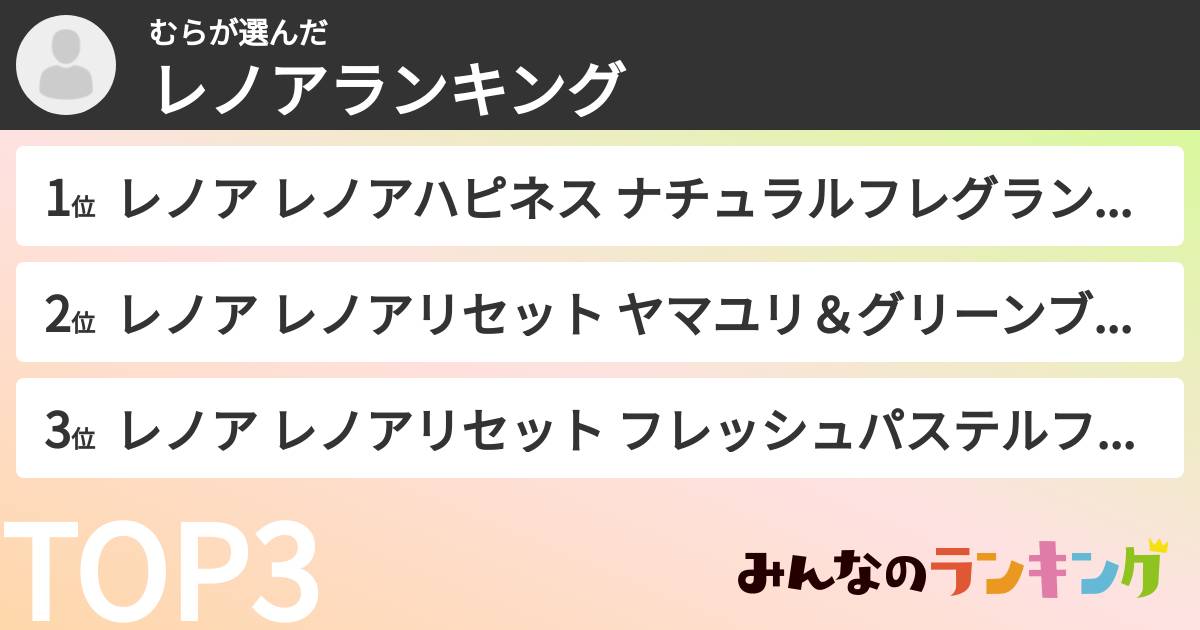 むらが選んだ
レノアランキング

1位 レノア レノアハピネス ナチュラルフレグラン...

2位 レノア レノアリセット ヤマユリ＆グリーンブ...

3位 レノア レノアリセット フレッシュパステルフ...

TOP3

みんなのランキング